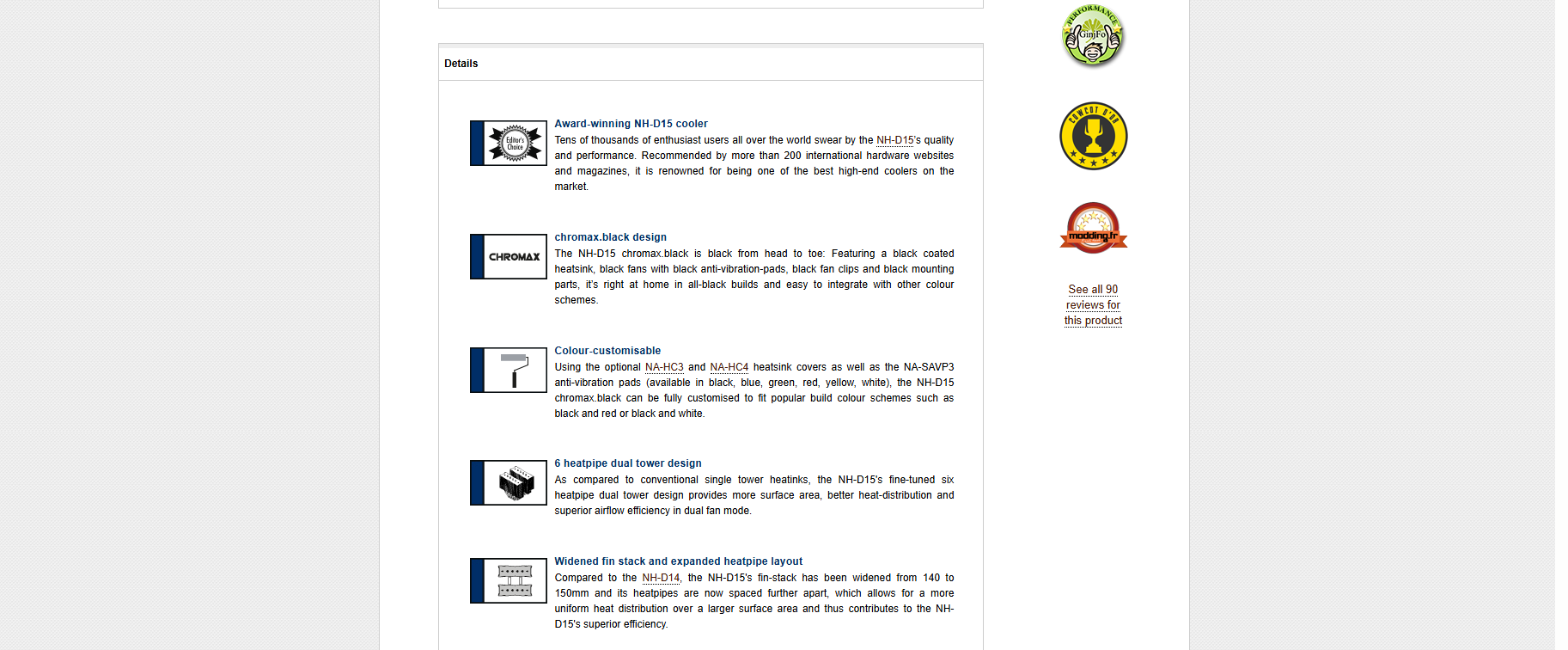 Details

Editor's Choice

Award-winning NH-D15 cooler

Tens of thousands of enthusiast users all over the world swear by the NH-D15's quality and performance. Recommended by more than 200 international hardware websites and magazines, it is renowned for being one of the best high-end coolers on the market.

CHROMAX

chromax.black design

The NH-D15 chromax.black is black from head to toe: Featuring a black coated heatsink, black fans with black anti-vibration-pads, black fan clips and black mounting parts, it's right at home in all-black builds and easy to integrate with other colour schemes.

Colour-customisable

Using the optional NA-HC3 and NA-HC4 heatsink covers as well as the NA-SAVP3 anti-vibration pads (available in black, blue, green, red, yellow, white), the NH-D15 chromax.black can be fully customised to fit popular build colour schemes such as black and red or black and white.

6 heatpipe dual tower design

As compared to conventional single tower heatinks, the NH-D15's fine-tuned six heatpipe dual tower design provides more surface area, better heat-distribution and superior airflow efficiency in dual fan mode.

Widened fin stack and expanded heatpipe layout

Compared to the NH-D14, the NH-D15's fin-stack has been widened from 140 to 150mm and its heatpipes are now spaced further apart, which allows for a more uniform heat distribution over a larger surface area and thus contributes to the NH-D15's superior efficiency.

PERFORMANCE GinjFo

COWCOT D'OR

modding.fr

See all 90 reviews for this product